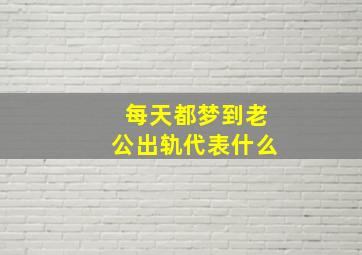 每天都梦到老公出轨代表什么